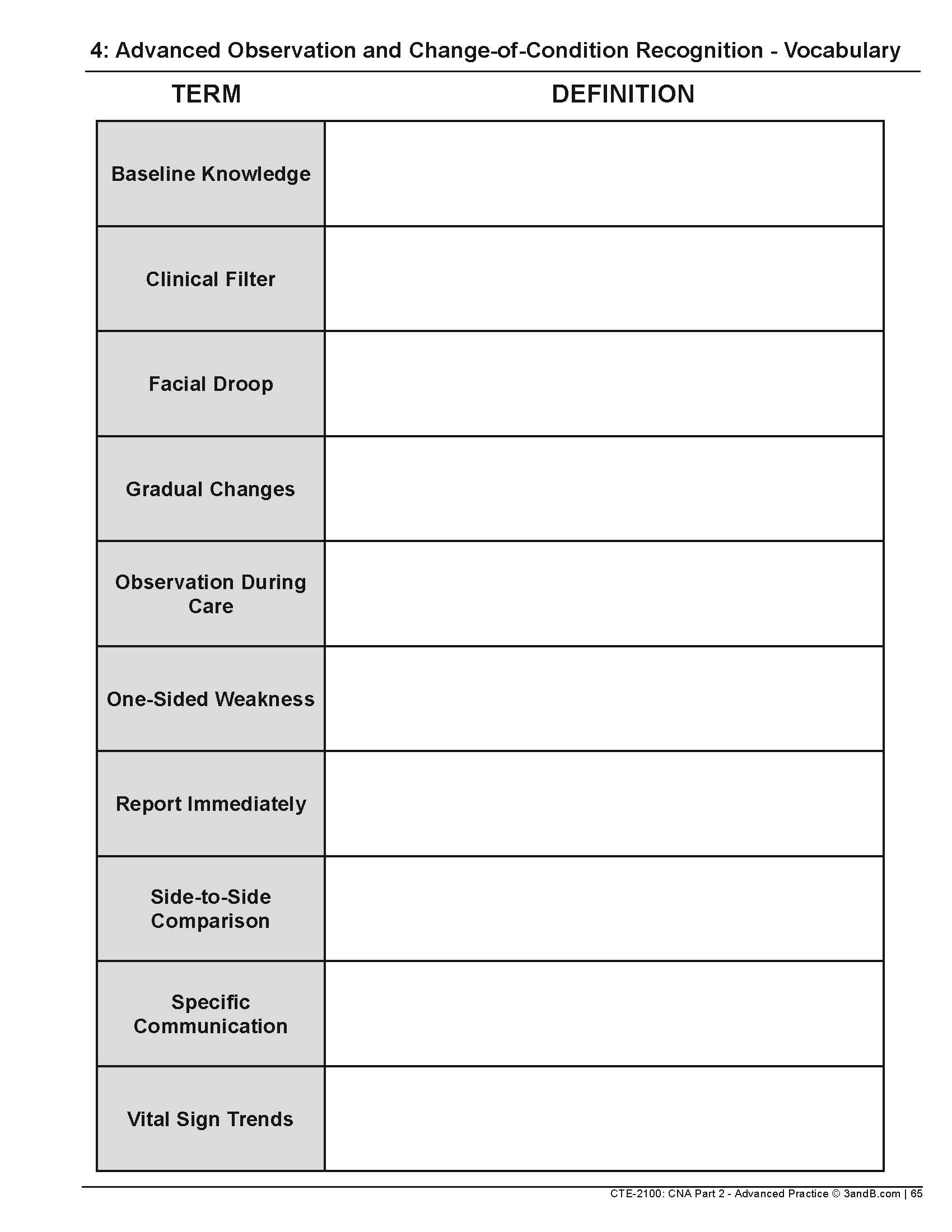 4: Advanced Observation and Change-of-Condition Recognition - Vocabulary

| TERM | DEFINITION |
|---|---|
| Baseline Knowledge | |
| Clinical Filter | |
| Facial Droop | |
| Gradual Changes | |
| Observation During Care | |
| One-Sided Weakness | |
| Report Immediately | |
| Side-to-Side Comparison | |
| Specific Communication | |
| Vital Sign Trends | |

CTE-2100: CNA Part 2 - Advanced Practice © 3andB.com | 65